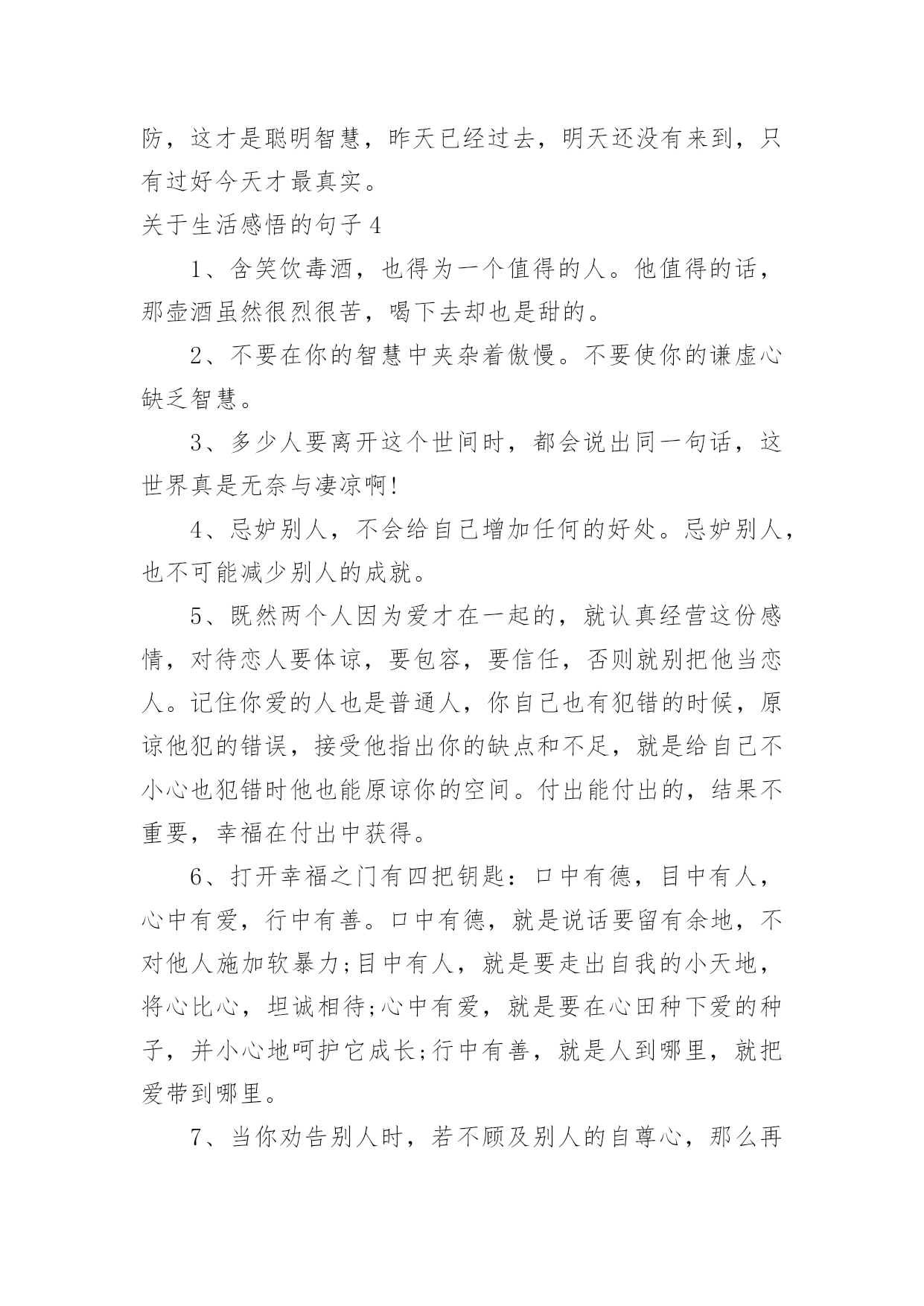 防，这才是聪明智慧，昨天已经过去，明天还没有来到，只有过好今天才最真实。

关于生活感悟的句子 4

1、含笑饮毒酒，也得为一个值得的人。他值得的话，那壶酒虽然很烈很苦，喝下去却也是甜的。

2、不要在你的智慧中夹杂着傲慢。不要使你的谦虚心缺乏智慧。

3、多少人要离开这个世间时，都会说出同一句话，这世界真是无奈与凄凉啊!

4、忌妒别人，不会给自己增加任何的好处。忌妒别人，也不可能减少别人的成就。

5、既然两个人因为爱才在一起的，就认真经营这份感情，对待恋人要体谅，要包容，要信任，否则就别把他当恋人。记住你爱的人也是普通人，你自己也有犯错的时候，原谅他犯的错误，接受他指出你的缺点和不足，就是给自己不小心也犯错时他也能原谅你的空间。付出能付出的，结果不重要，幸福在付出中获得。

6、打开幸福之门有四把钥匙：口中有德，目中有人，心中有爱，行中有善。口中有德，就是说话要留有余地，不对他人施加软暴力;目中有人，就是要走出自我的小天地，将心比心，坦诚相待;心中有爱，就是要在心田种下爱的种子，并小心地呵护它成长;行中有善，就是人到哪里，就把爱带到哪里。

7、当你劝告别人时，若不顾及别人的自尊心，那么再